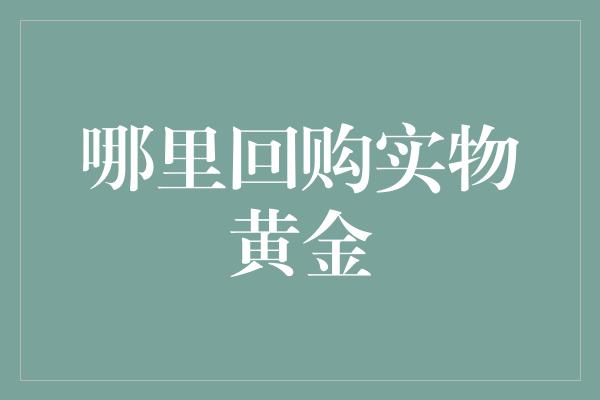 哪里回购实物黄金